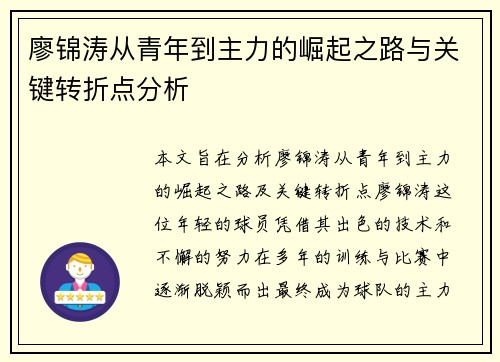 廖锦涛从青年到主力的崛起之路与关键转折点分析

本文旨在分析廖锦涛从青年到主力的崛起之路及关键转折点廖锦涛这位年轻的球员凭借其出色的技术和不懈的努力在多年的训练与比赛中逐渐脱颖而出最终成为球队的主力